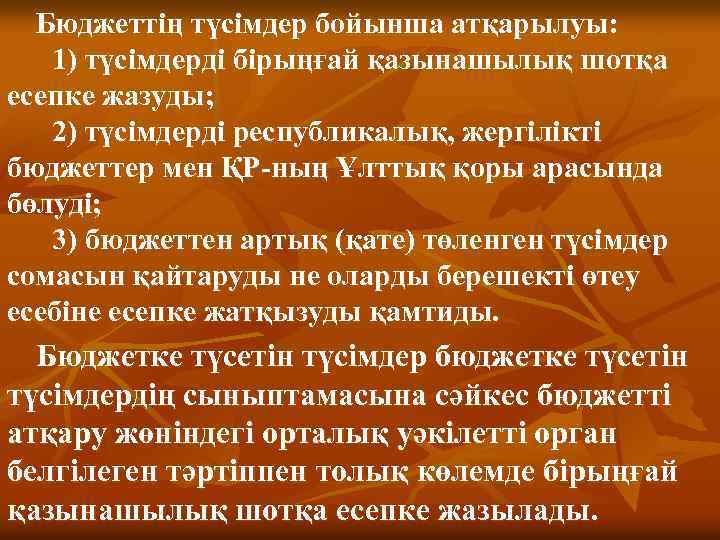 Бюджеттің түсімдер бойынша атқарылуы:

1) түсімдерді бірыңғай қазынашылық шотқа есепке жазуды;

2) түсімдерді республикалық, жергілікті бюджеттер мен ҚР-ның Ұлттық қоры арасында бөлуді;

3) бюджеттен артық (қате) төленген түсімдер сомасын қайтаруды не оларды берешекті өтеу есебіне есепке жатқызуды қамтиды.

Бюджетке түсетін түсімдер бюджетке түсетін түсімдердің сыныптамасына сәйкес бюджетті атқару жөніндегі орталық уәкілетті орган белгілеген тәртіппен толық көлемде бірыңғай қазынашылық шотқа есепке жазылады.